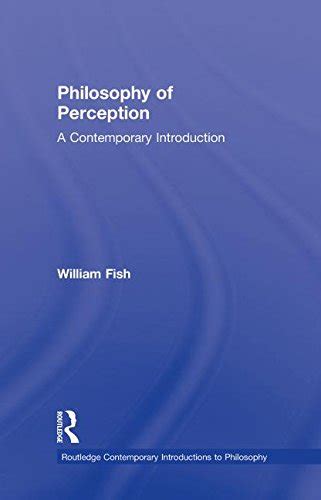 Philosophy of Perception

A Contemporary Introduction

William Fish

ROUTLEDGE

Routledge Contemporary Introductions to Philosophy